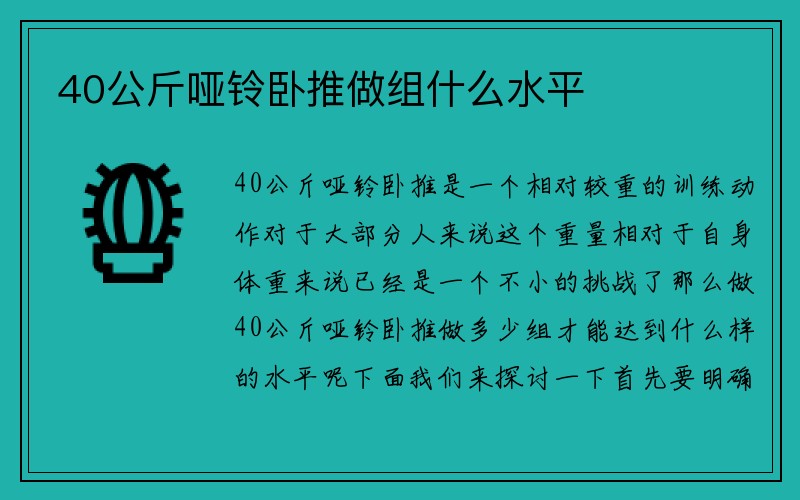 40公斤哑铃卧推做组什么水平

40公斤哑铃卧推是一个相对较重的训练动作对于大部分人来说这个重量相对于自身体重来说已经是一个不小的挑战了那么做40公斤哑铃卧推做多少组才能达到什么样的水平呢下面我们来探讨一下首先要明确